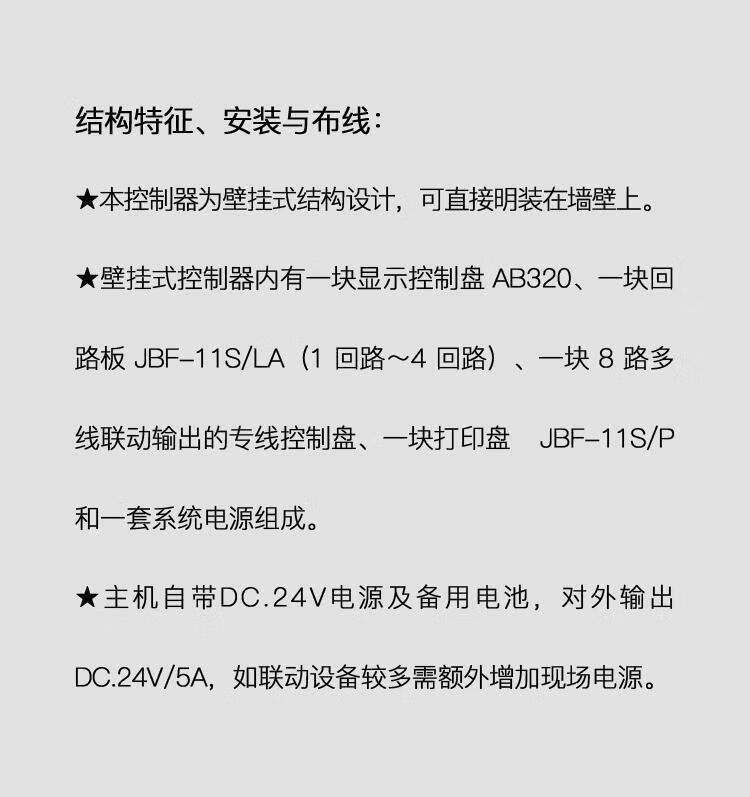 结构特征、安装与布线:

★本控制器为壁挂式结构设计，可直接明装在墙壁上。

★壁挂式控制器内有一块显示控制盘AB320、一块回路板JBF-11S/LA（1回路~4回路）、一块8路多线联动输出的专线控制盘、一块打印盘 JBF-11S/P和一套系统电源组成。

★主机自带DC.24V电源及备用电池，对外输出DC.24V/5A，如联动设备较多需额外增加现场电源。